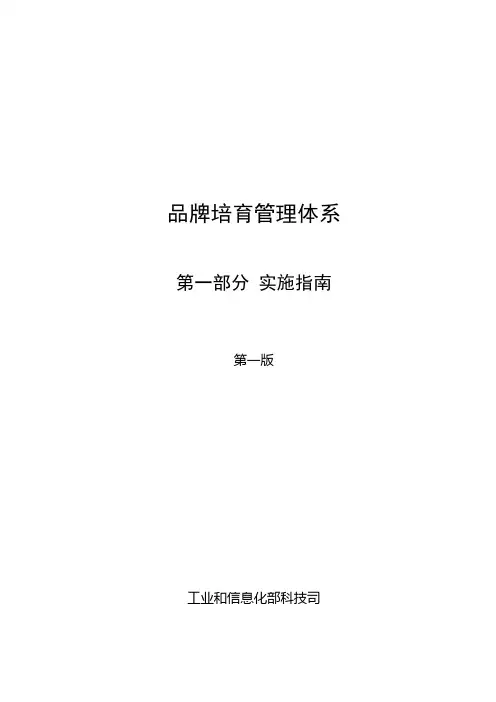 品牌培育管理体系

第一部分 实施指南

第一版

工业和信息化部科技司